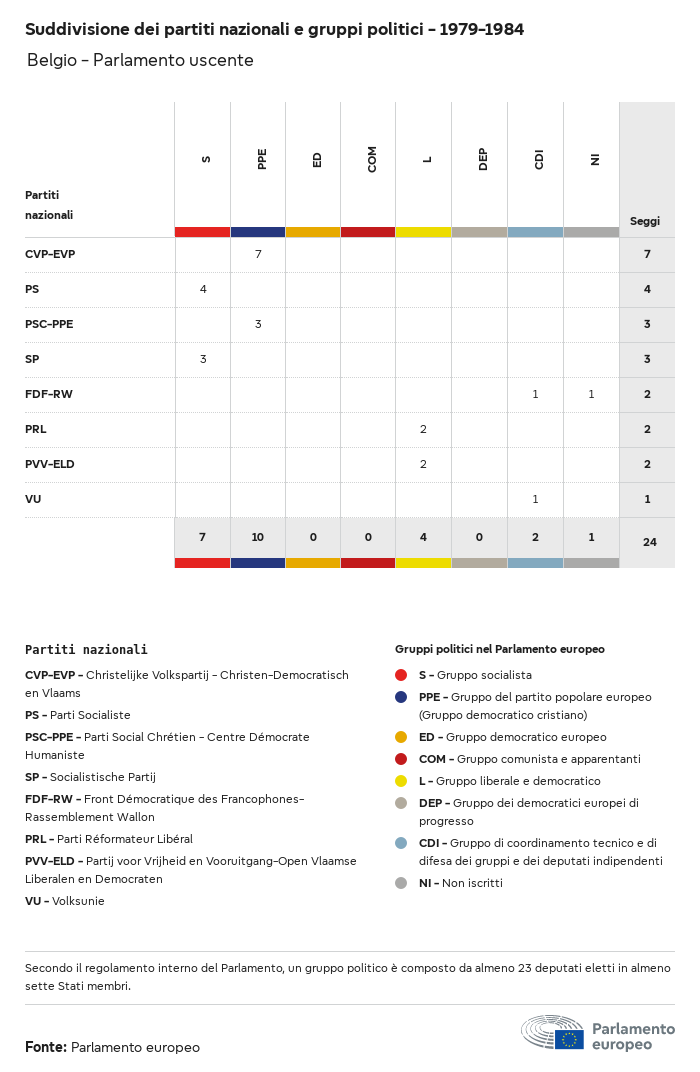 Suddivisione dei partiti nazionali e gruppi politici - 1979-1984

Belgio - Parlamento uscente

| Partiti nazionali | S | PPE | ED | COM | L | DEP | CDI | NI | Seggi |
|---|---|---|---|---|---|---|---|---|---|
| CVP-EVP | | 7 | | | | | | | 7 |
| PS | 4 | | | | | | | | 4 |
| PSC-PPE | | 3 | | | | | | | 3 |
| SP | 3 | | | | | | | | 3 |
| FDF-RW | | | | | | | 1 | 1 | 2 |
| PRL | | | | | 2 | | | | 2 |
| PVV-ELD | | | | | 2 | | | | 2 |
| VU | | | | | | | 1 | | 1 |
| | 7 | 10 | 0 | 0 | 4 | 0 | 2 | 1 | 24 |

Partiti nazionali

CVP-EVP - Christelijke Volkspartij - Christen-Democratisch en Vlaams

PS - Parti Socialiste

PSC-PPE - Parti Social Chrétien - Centre Démocrate Humaniste

SP - Socialistische Partij

FDF-RW - Front Démocratique des Francophones-Rassemblement Wallon

PRL - Parti Réformateur Libéral

PVV-ELD - Partij voor Vrijheid en Vooruitgang-Open Vlaamse Liberalen en Democraten

VU - Volksunie

Gruppi politici nel Parlamento europeo

S - Gruppo socialista

PPE - Gruppo del partito popolare europeo (Gruppo democratico cristiano)

ED - Gruppo democratico europeo

COM - Gruppo comunista e apparentanti

L - Gruppo liberale e democratico

DEP - Gruppo dei democratici europei di progresso

CDI - Gruppo di coordinamento tecnico e di difesa dei gruppi e dei deputati indipendenti

NI - Non iscritti

Secondo il regolamento interno del Parlamento, un gruppo politico è composto da almeno 23 deputati eletti in almeno sette Stati membri.

Fonte: Parlamento europeo

Parlamento europeo